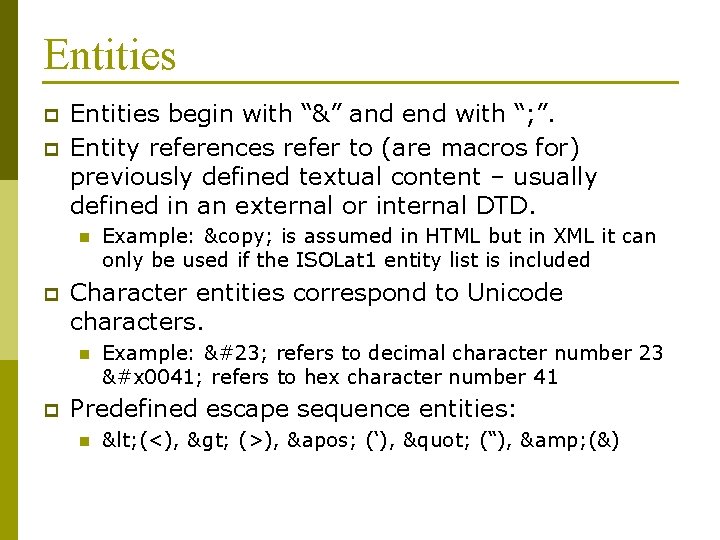 Entities

Entities begin with “&” and end with “;”.

Entity references refer to (are macros for) previously defined textual content – usually defined in an external or internal DTD.

Example: &copy; is assumed in HTML but in XML it can only be used if the ISOLat1 entity list is included

Character entities correspond to Unicode characters.

Example: &#23; refers to decimal character number 23 &#x0041; refers to hex character number 41

Predefined escape sequence entities:

&lt;(<), &gt; (>), &apos; (‘), &quot; (“), &amp;(&)